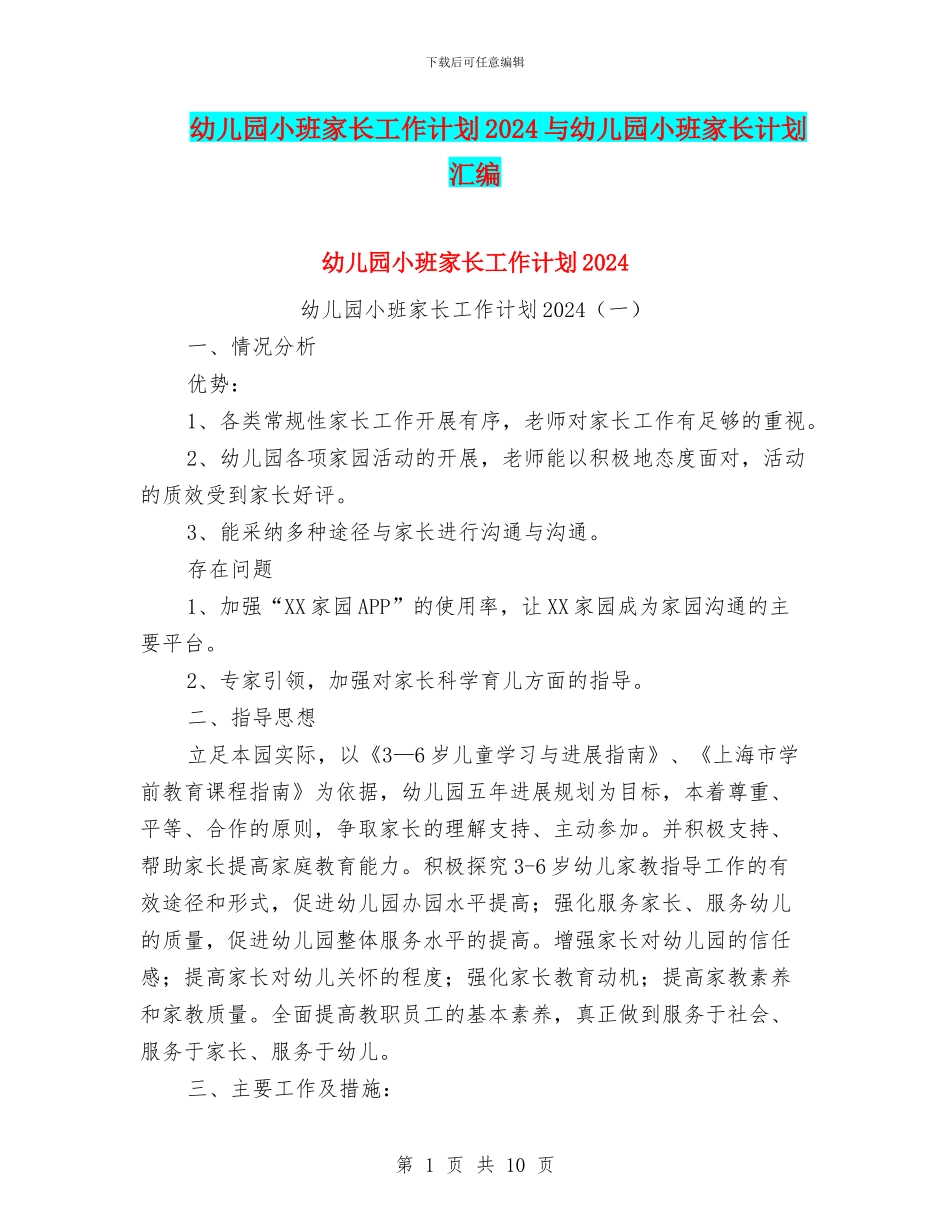 下载后可任意编辑

幼儿园小班家长工作计划2024与幼儿园小班家长计划汇编

幼儿园小班家长工作计划2024

幼儿园小班家长工作计划2024（一）

一、情况分析

优势：

1、各类常规性家长工作开展有序，老师对家长工作有足够的重视。

2、幼儿园各项家园活动的开展，老师能以积极地态度面对，活动的质效受到家长好评。

3、能采纳多种途径与家长进行沟通与沟通。

存在问题

1、加强“XX家园APP”的使用率，让XX家园成为家园沟通的主要平台。

2、专家引领，加强对家长科学育儿方面的指导。

二、指导思想

立足本园实际，以《3—6岁儿童学习与进展指南》、《上海市学前教育课程指南》为依据，幼儿园五年进展规划为目标，本着尊重、平等、合作的原则，争取家长的理解支持、主动参加。并积极支持、帮助家长提高家庭教育能力。积极探究3-6岁幼儿家教指导工作的有效途径和形式，促进幼儿园办园水平提高；强化服务家长、服务幼儿的质量，促进幼儿园整体服务水平的提高。增强家长对幼儿园的信任感；提高家长对幼儿关怀的程度；强化家长教育动机；提高家教素养和家教质量。全面提高教职员工的基本素养，真正做到服务于社会、服务于家长、服务于幼儿。

三、主要工作及措施：

第 1 页 共 10 页